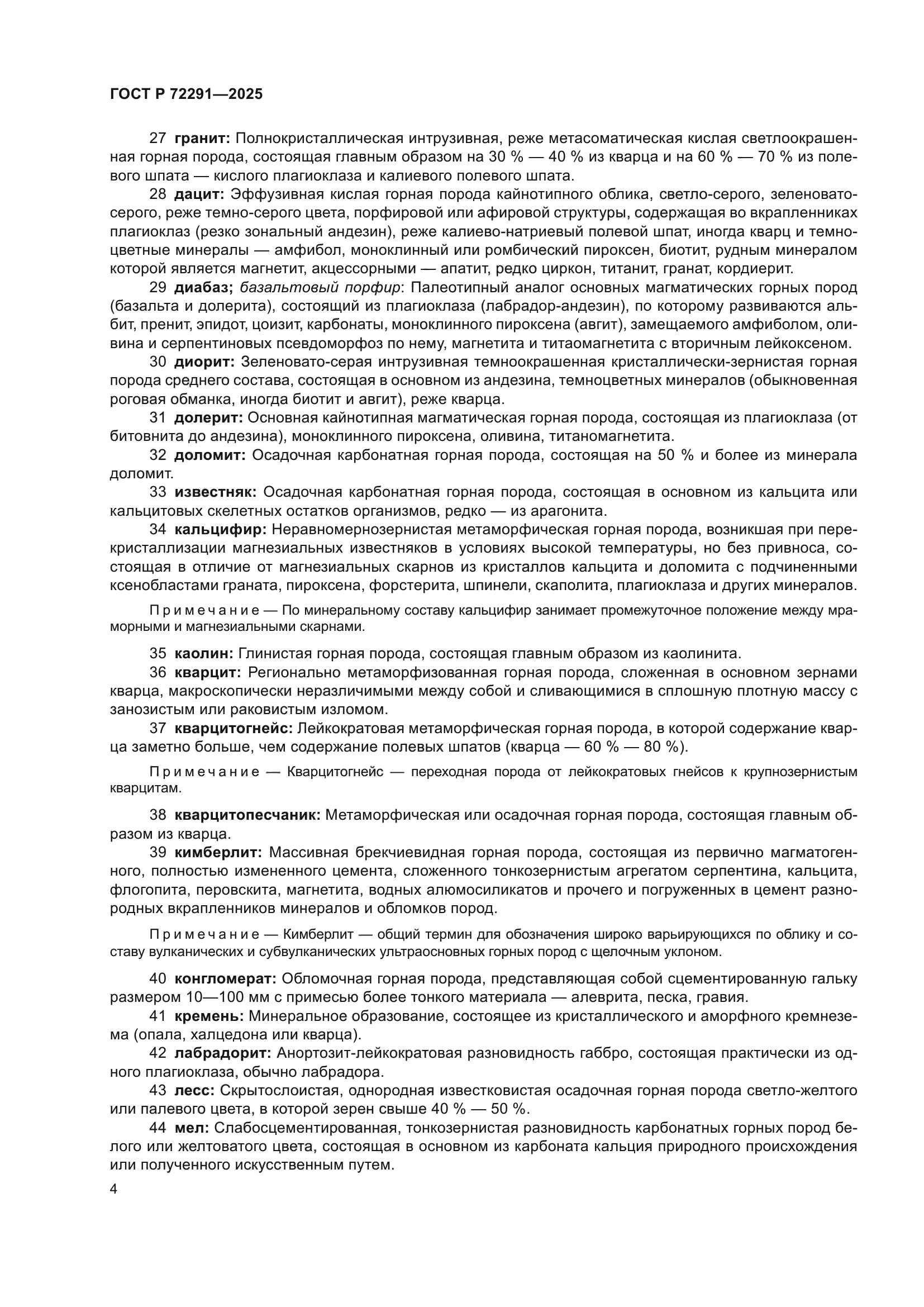 ГОСТ Р 72291—2025

27 гранит: Полнокристаллическая интрузивная, реже метасоматическая кислая светлоокрашенная горная порода, состоящая главным образом на 30 % — 40 % из кварца и на 60 % — 70 % из полевого шпата — кислого плагиоклаза и калиевого полевого шпата.

28 дацит: Эффузивная кислая горная порода кайнотипного облика, светло-серого, зеленовато-серого, реже темно-серого цвета, порфировой или афировой структуры, содержащая во вкрапленниках плагиоклаз (резко зональный андезин), реже калиево-натриевый полевой шпат, иногда кварц и темноцветные минералы — амфибол, моноклинный или ромбический пироксен, биотит, рудным минералом которой является магнетит, акцессорными — апатит, редко циркон, титанит, гранат, кордиерит.

29 диабаз; базальтовый порфир: Палеотипный аналог основных магматических горных пород (базальта и долерита), состоящий из плагиоклаза (лабрадор-андезин), по которому развиваются альбит, пренит, эпидот, цоизит, карбонаты, моноклинного пироксена (авгит), замещаемого амфиболом, оливина и серпентиновых псевдоморфоз по нему, магнетита и титаомагнетита с вторичным лейкоксеном.

30 диорит: Зеленовато-серая интрузивная темноокрашенная кристаллически-зернистая горная порода среднего состава, состоящая в основном из андезина, темноцветных минералов (обыкновенная роговая обманка, иногда биотит и авгит), реже кварца.

31 долерит: Основная кайнотипная магматическая горная порода, состоящая из плагиоклаза (от битовнита до андезина), моноклинного пироксена, оливина, титаномагнетита.

32 доломит: Осадочная карбонатная горная порода, состоящая на 50 % и более из минерала доломит.

33 известняк: Осадочная карбонатная горная порода, состоящая в основном из кальцита или кальцитовых скелетных остатков организмов, редко — из арагонита.

34 кальцифир: Неравномернозернистая метаморфическая горная порода, возникшая при перекристаллизации магнезиальных известняков в условиях высокой температуры, но без привноса, состоящая в отличие от магнезиальных скарнов из кристаллов кальцита и доломита с подчиненными ксенобластами граната, пироксена, форстерита, шпинели, скаполита, плагиоклаза и других минералов.

Примечание — По минеральному составу кальцифир занимает промежуточное положение между мраморными и магнезиальными скарнами.

35 каолин: Глинистая горная порода, состоящая главным образом из каолинита.

36 кварцит: Регионально метаморфизованная горная порода, сложенная в основном зернами кварца, макроскопически неразличимыми между собой и сливающимися в сплошную плотную массу с занозистым или раковистым изломом.

37 кварцитогнейс: Лейкократовая метаморфическая горная порода, в которой содержание кварца заметно больше, чем содержание полевых шпатов (кварца — 60 % — 80 %).

Примечание — Кварцитогнейс — переходная порода от лейкократовых гнейсов к крупнозернистым кварцитам.

38 кварцитопесчаник: Метаморфическая или осадочная горная порода, состоящая главным образом из кварца.

39 кимберлит: Массивная брекчиевидная горная порода, состоящая из первично магматогенного, полностью измененного цемента, сложенного тонкозернистым агрегатом серпентина, кальцита, флогопита, перовскита, магнетита, водных алюмосиликатов и прочего и погруженных в цемент разнородных вкрапленников минералов и обломков пород.

Примечание — Кимберлит — общий термин для обозначения широко варьирующихся по облику и составу вулканических и субвулканических ультраосновных горных пород с щелочным уклоном.

40 конгломерат: Обломочная горная порода, представляющая собой сцементированную гальку размером 10—100 мм с примесью более тонкого материала — алеврита, песка, гравия.

41 кремень: Минеральное образование, состоящее из кристаллического и аморфного кремнезема (опала, халцедона или кварца).

42 лабрадорит: Анортозит-лейкократовая разновидность габбро, состоящая практически из одного плагиоклаза, обычно лабрадора.

43 лесс: Скрытослоистая, однородная известковистая осадочная горная порода светло-желтого или палевого цвета, в которой зерен свыше 40 % — 50 %.

44 мел: Слабосцементированная, тонкозернистая разновидность карбонатных горных пород белого или желтоватого цвета, состоящая в основном из карбоната кальция природного происхождения или полученного искусственным путем.

4